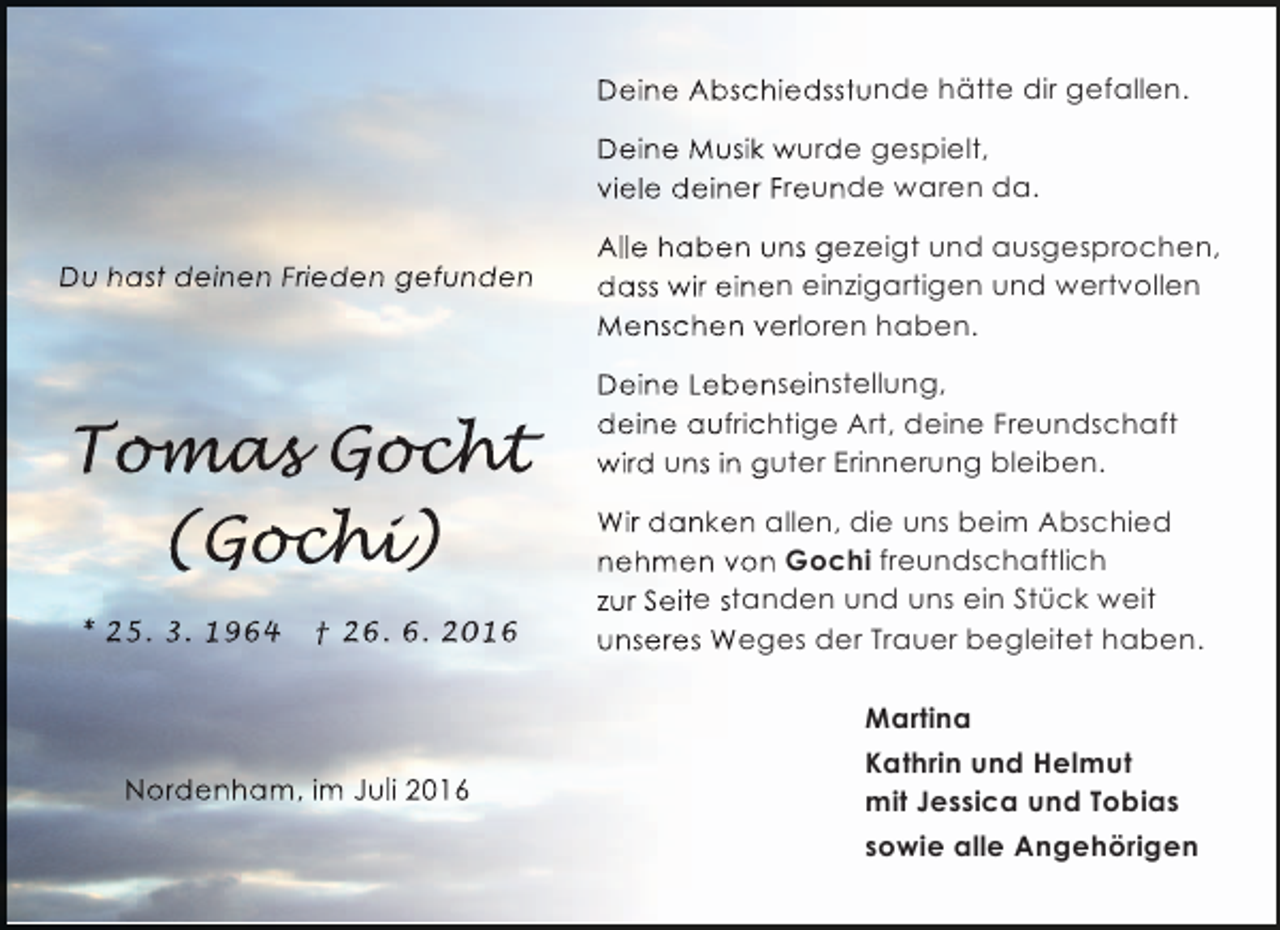 Du hast deinen Frieden gefunden

Tomas Gocht (Gochi)

* 25. 3. 1964 † 26. 6. 2016

Nordenham, im Juli 2016

Deine Abschiedsstunde hätte dir gefallen.

Deine Musik wurde gespielt, viele deiner Freunde waren da.

Alle haben uns gezeigt und ausgesprochen, dass wir einen einzigartigen und wertvollen Menschen verloren haben.

Deine Lebenseinstellung, deine aufrichtige Art, deine Freundschaft wird uns in guter Erinnerung bleiben.

Wir danken allen, die uns beim Abschied nehmen von Gochi freundschaftlich zur Seite standen und uns ein Stück weit unseres Weges der Trauer begleitet haben.

Martina

Kathrin und Helmut
mit Jessica und Tobias

sowie alle Angehörigen